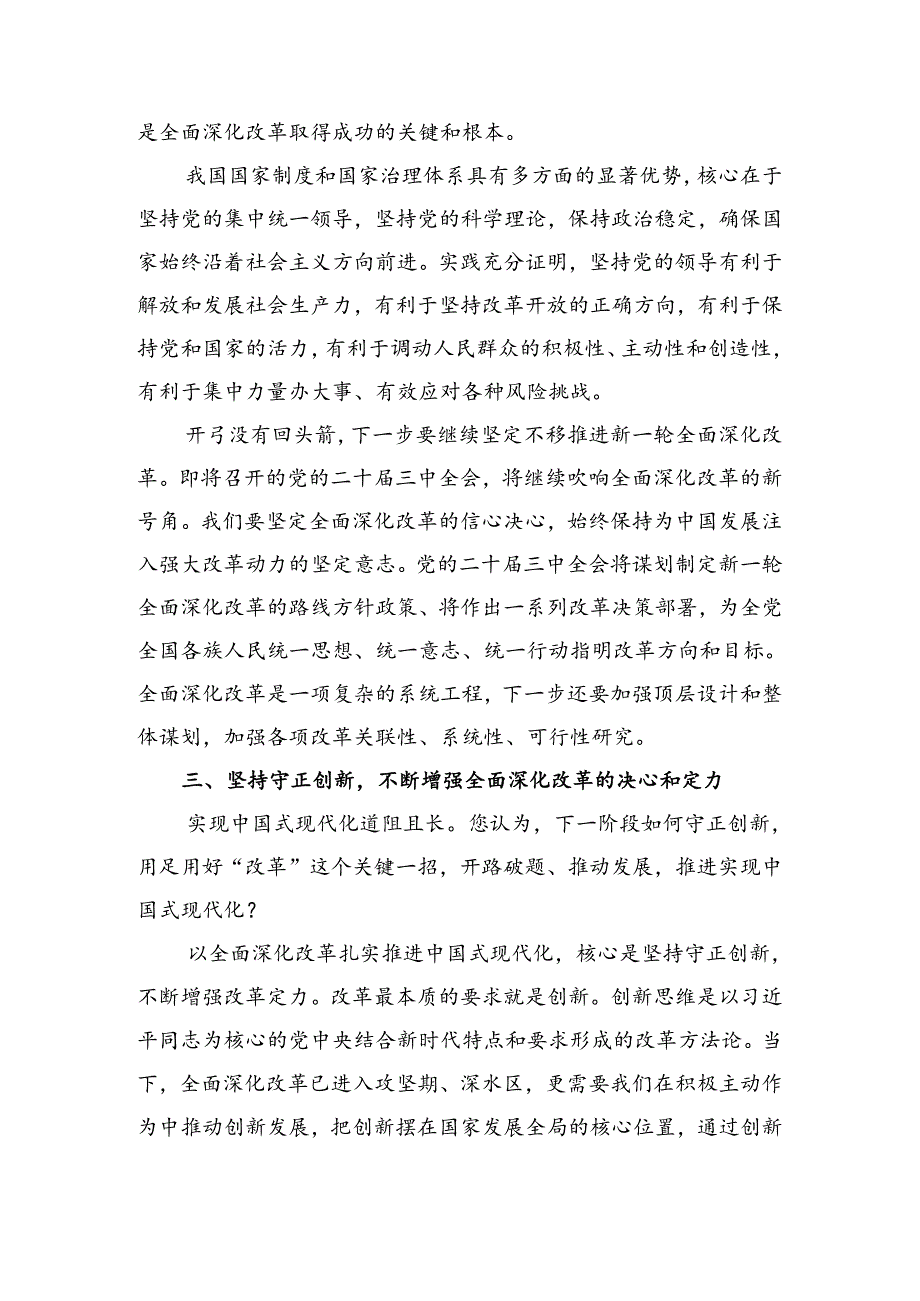 是全面深化改革取得成功的关键和根本。

我国国家制度和国家治理体系具有多方面的显著优势，核心在于坚持党的集中统一领导，坚持党的科学理论，保持政治稳定，确保国家始终沿着社会主义方向前进。实践充分证明，坚持党的领导有利于解放和发展社会生产力，有利于坚持改革开放的正确方向，有利于保持党和国家的活力，有利于调动人民群众的积极性、主动性和创造性，有利于集中力量办大事、有效应对各种风险挑战。

开弓没有回头箭，下一步要继续坚定不移推进新一轮全面深化改革。即将召开的党的二十届三中全会，将继续吹响全面深化改革的新号角。我们要坚定全面深化改革的信心决心，始终保持为中国发展注入强大改革动力的坚定意志。党的二十届三中全会将谋划制定新一轮全面深化改革的路线方针政策、将作出一系列改革决策部署，为全党全国各族人民统一思想、统一意志、统一行动指明改革方向和目标。全面深化改革是一项复杂的系统工程，下一步还要加强顶层设计和整体谋划，加强各项改革关联性、系统性、可行性研究。

三、坚持守正创新，不断增强全面深化改革的决心和定力

实现中国式现代化道阻且长。您认为，下一阶段如何守正创新，用足用好“改革”这个关键一招，开路破题、推动发展，推进实现中国式现代化？

以全面深化改革扎实推进中国式现代化，核心是坚持守正创新，不断增强改革定力。改革最本质的要求就是创新。创新思维是以习近平同志为核心的党中央结合新时代特点和要求形成的改革方法论。当下，全面深化改革已进入攻坚期、深水区，更需要我们在积极主动作为中推动创新发展，把创新摆在国家发展全局的核心位置，通过创新